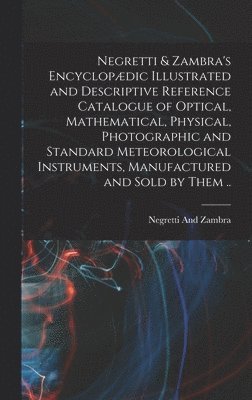 Negretti & Zambra's Encyclopædic Illustrated and Descriptive Reference Catalogue of Optical, Mathematical, Physical, Photographic and Standard Meteorological Instruments, Manufactured and Sold by Them ..

Negretti And Zambra